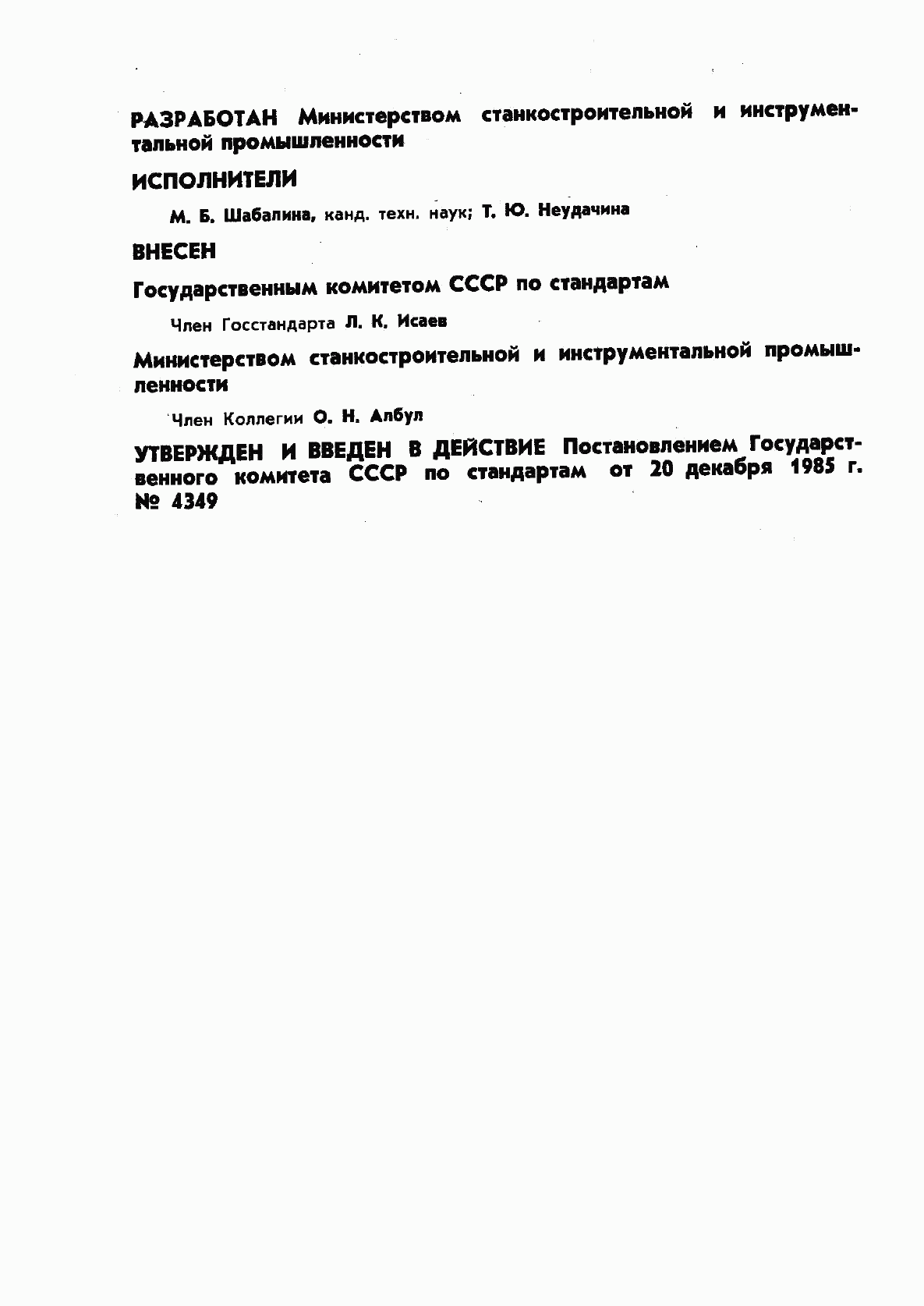 РАЗРАБОТАН Министерством станкостроительной и инструментальной промышленности

ИСПОЛНИТЕЛИ

М. Б. Шабалина, канд. техн. наук; Т. Ю. Неудачина

ВНЕСЕН

Государственным комитетом СССР по стандартам

Член Госстандарта Л. К. Исаев

Министерством станкостроительной и инструментальной промышленности

Член Коллегии О. Н. Албул

УТВЕРЖДЕН И ВВЕДЕН В ДЕЙСТВИЕ Постановлением Государственного комитета СССР по стандартам от 20 декабря 1985 г. № 4349